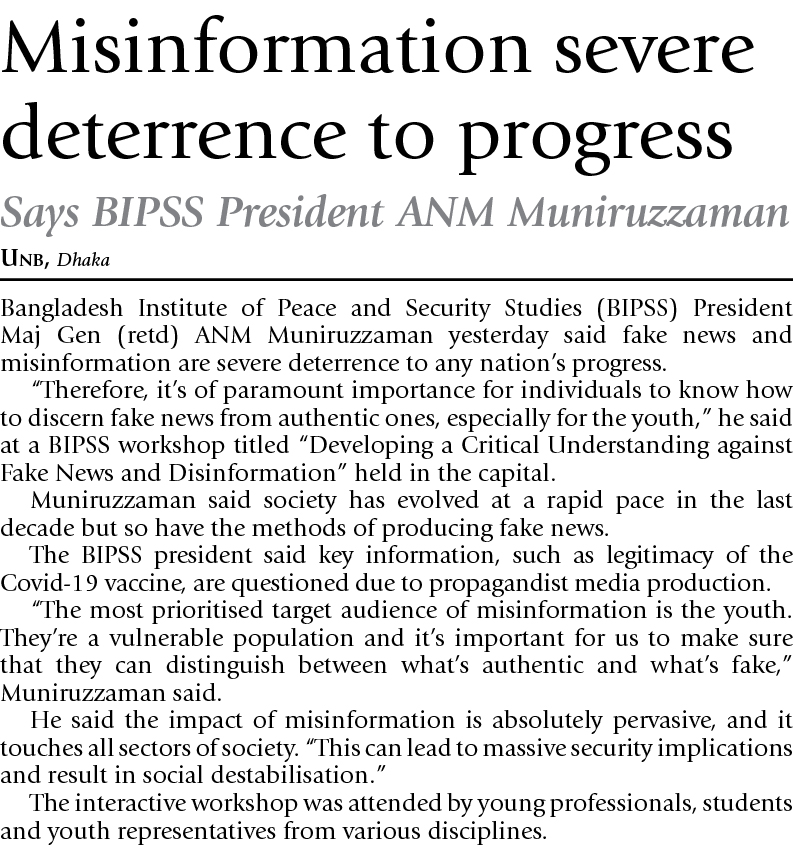 Misinformation severe deterrence to progress

Says BIPSS President ANM Muniruzzaman

UNB, Dhaka

Bangladesh Institute of Peace and Security Studies (BIPSS) President Maj Gen (retd) ANM Muniruzzaman yesterday said fake news and misinformation are severe deterrence to any nation's progress.

"Therefore, it's of paramount importance for individuals to know how to discern fake news from authentic ones, especially for the youth," he said at a BIPSS workshop titled "Developing a Critical Understanding against Fake News and Disinformation" held in the capital.

Muniruzzaman said society has evolved at a rapid pace in the last decade but so have the methods of producing fake news.

The BIPSS president said key information, such as legitimacy of the Covid-19 vaccine, are questioned due to propagandist media production.

"The most prioritised target audience of misinformation is the youth. They're a vulnerable population and it's important for us to make sure that they can distinguish between what's authentic and what's fake," Muniruzzaman said.

He said the impact of misinformation is absolutely pervasive, and it touches all sectors of society. "This can lead to massive security implications and result in social destabilisation."

The interactive workshop was attended by young professionals, students and youth representatives from various disciplines.